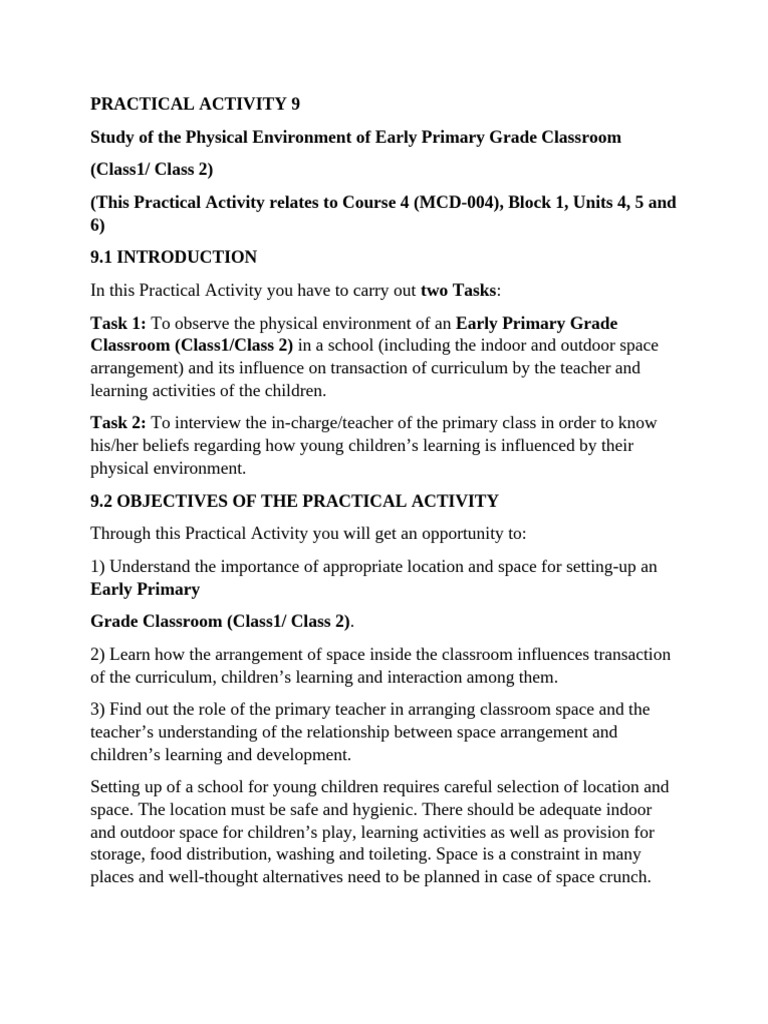 PRACTICAL ACTIVITY 9

Study of the Physical Environment of Early Primary Grade Classroom

(Class1/ Class 2)

(This Practical Activity relates to Course 4 (MCD-004), Block 1, Units 4, 5 and 6)

9.1 INTRODUCTION

In this Practical Activity you have to carry out two Tasks:

Task 1: To observe the physical environment of an Early Primary Grade Classroom (Class1/Class 2) in a school (including the indoor and outdoor space arrangement) and its influence on transaction of curriculum by the teacher and learning activities of the children.

Task 2: To interview the in-charge/teacher of the primary class in order to know his/her beliefs regarding how young children's learning is influenced by their physical environment.

9.2 OBJECTIVES OF THE PRACTICAL ACTIVITY

Through this Practical Activity you will get an opportunity to:

1) Understand the importance of appropriate location and space for setting-up an Early Primary

Grade Classroom (Class1/ Class 2).

2) Learn how the arrangement of space inside the classroom influences transaction of the curriculum, children's learning and interaction among them.

3) Find out the role of the primary teacher in arranging classroom space and the teacher's understanding of the relationship between space arrangement and children's learning and development.

Setting up of a school for young children requires careful selection of location and space. The location must be safe and hygienic. There should be adequate indoor and outdoor space for children's play, learning activities as well as provision for storage, food distribution, washing and toileting. Space is a constraint in many places and well-thought alternatives need to be planned in case of space crunch.